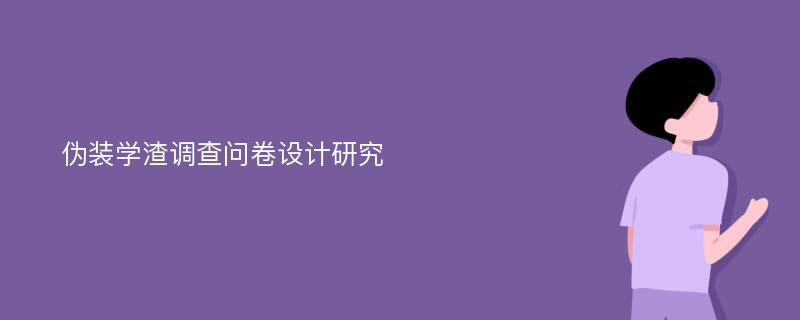 伪装学渣调查问卷设计研究